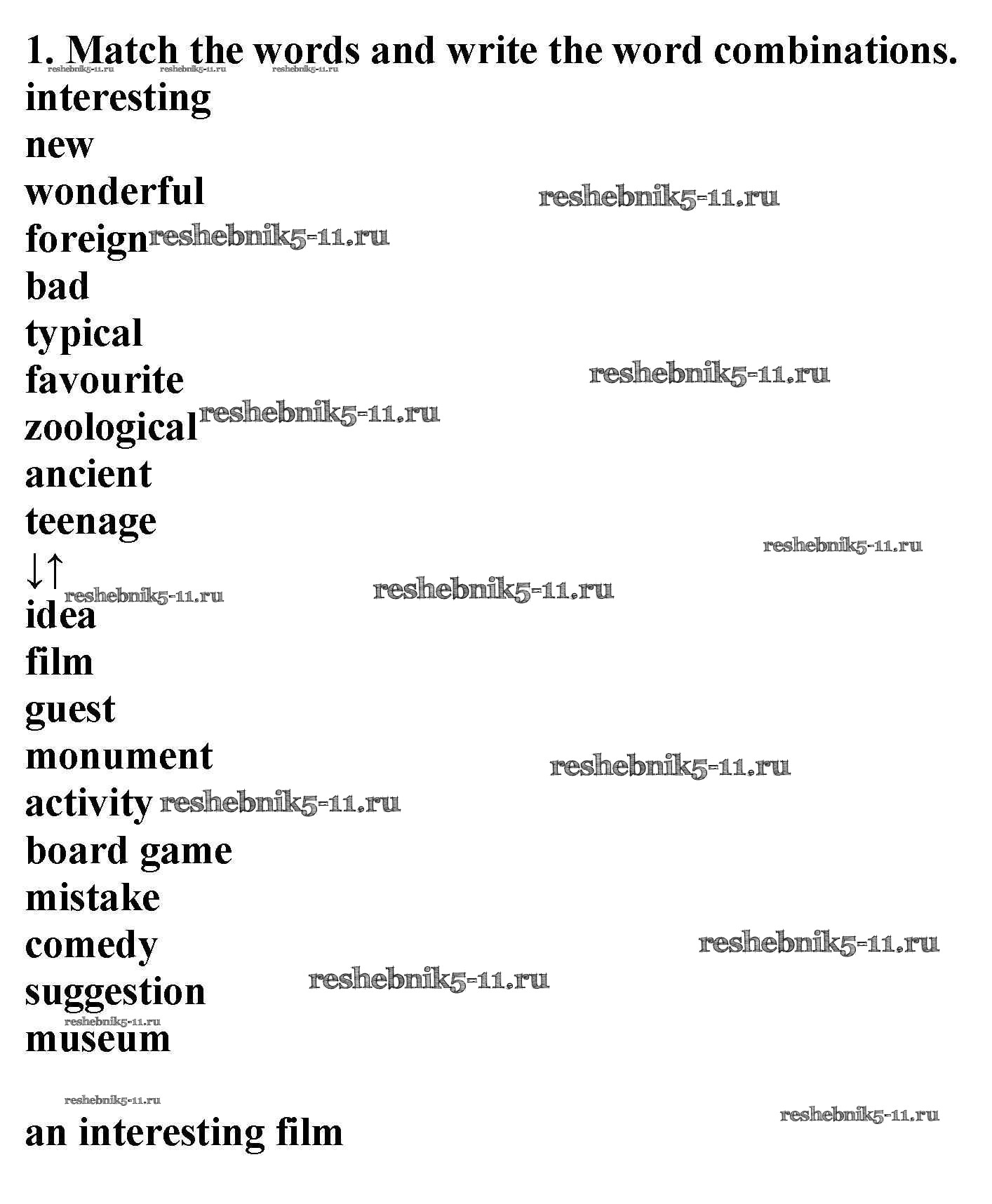 1. Match the words and write the word combinations.

interesting
new
wonderful
foreign
bad
typical
favourite
zoological
ancient
teenage
↓↑
idea
film
guest
monument
activity
board game
mistake
comedy
suggestion
museum

an interesting film

reshebnik5-11.ru